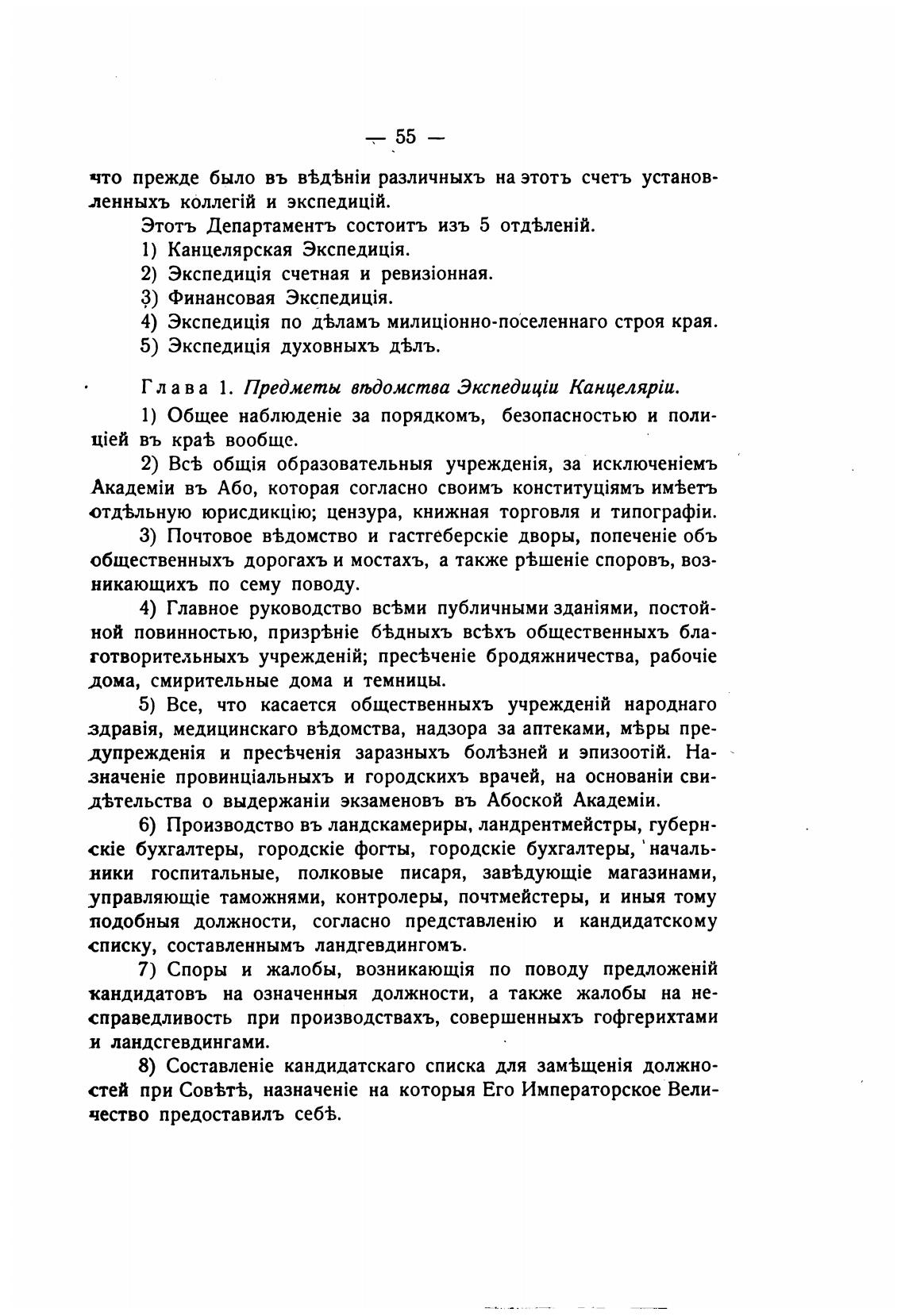 — 55 —

что прежде было въ вѣдѣніи различныхъ на этотъ счетъ установленныхъ коллегій и экспедицій.

Этотъ Департаментъ состоитъ изъ 5 отдѣленій.

1) Канцелярская Экспедиція.

2) Экспедиція счетная и ревизіонная.

3) Финансовая Экспедиція.

4) Экспедиція по дѣламъ милиціонно-поселеннаго строя края.

5) Экспедиція духовныхъ дѣлъ.

Глава 1. Предметы вѣдомства Экспедиціи Канцеляріи.

1) Общее наблюденіе за порядкомъ, безопасностью и полиціей въ краѣ вообще.

2) Всѣ общія образовательныя учрежденія, за исключеніемъ Академіи въ Або, которая согласно своимъ конституціямъ имѣетъ отдѣльную юрисдикцію; цензура, книжная торговля и типографіи.

3) Почтовое вѣдомство и гастгеберскіе дворы, попеченіе объ общественныхъ дорогахъ и мостахъ, а также рѣшеніе споровъ, возникающихъ по сему поводу.

4) Главное руководство всѣми публичными зданіями, постойной повинностью, призрѣніе бѣдныхъ всѣхъ общественныхъ благотворительныхъ учрежденій; пресѣченіе бродяжничества, рабочіе дома, смирительные дома и темницы.

5) Все, что касается общественныхъ учрежденій народнаго здравія, медицинскаго вѣдомства, надзора за аптеками, мѣры предупрежденія и пресѣченія заразныхъ болѣзней и эпизоотій. Назначеніе провинціальныхъ и городскихъ врачей, на основаніи свидѣтельства о выдержаніи экзаменовъ въ Абоской Академіи.

6) Производство въ ландскамериры, ландрентмейстры, губернскіе бухгалтеры, городскіе фогты, городскіе бухгалтеры, начальники госпитальные, полковые писаря, завѣдующіе магазинами, управляющіе таможнями, контролеры, почтмейстеры, и иныя тому подобныя должности, согласно представленію и кандидатскому списку, составленнымъ ландгевдингомъ.

7) Споры и жалобы, возникающія по поводу предложеній кандидатовъ на означенныя должности, а также жалобы на несправедливость при производствахъ, совершенныхъ гофгерихтами и ландсгевдингами.

8) Составленіе кандидатскаго списка для замѣщенія должностей при Совѣтѣ, назначеніе на которыя Его Императорское Величество предоставилъ себѣ.